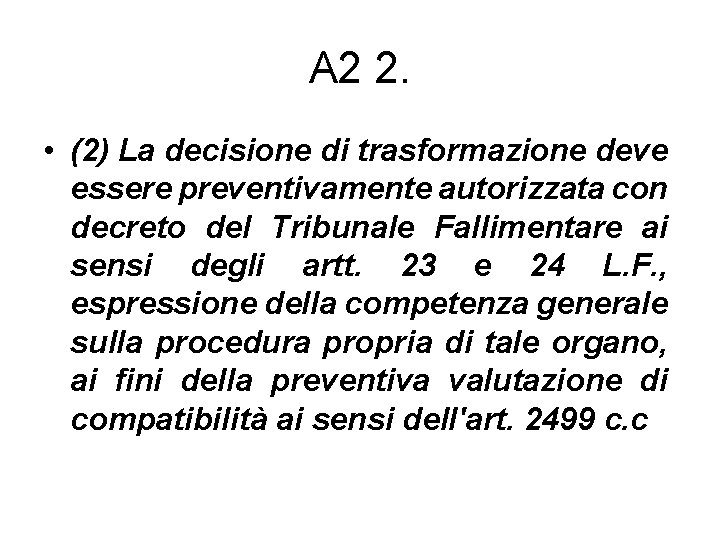 A2 2.

• (2) La decisione di trasformazione deve essere preventivamente autorizzata con decreto del Tribunale Fallimentare ai sensi degli artt. 23 e 24 L.F., espressione della competenza generale sulla procedura propria di tale organo, ai fini della preventiva valutazione di compatibilità ai sensi dell'art. 2499 c.c